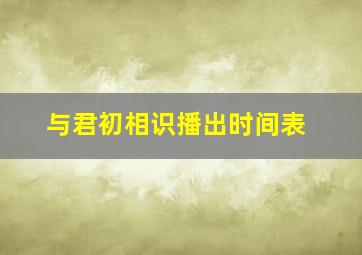 与君初相识播出时间表